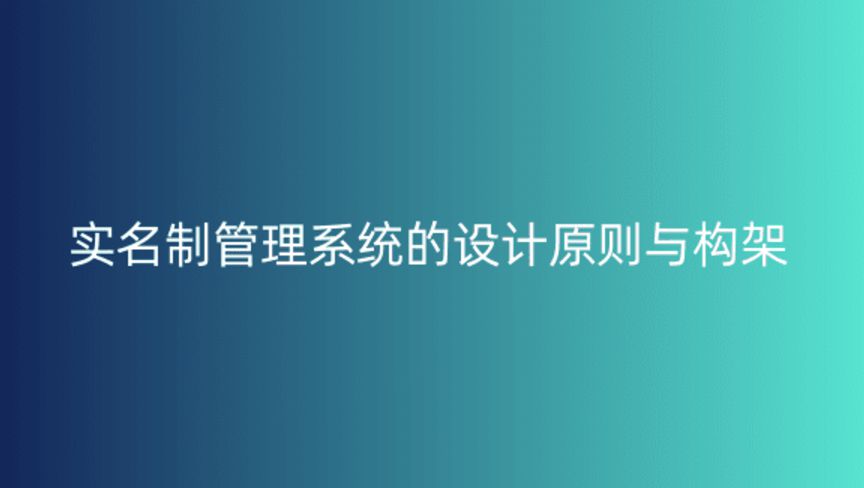 实名制管理系统的设计原则与构架